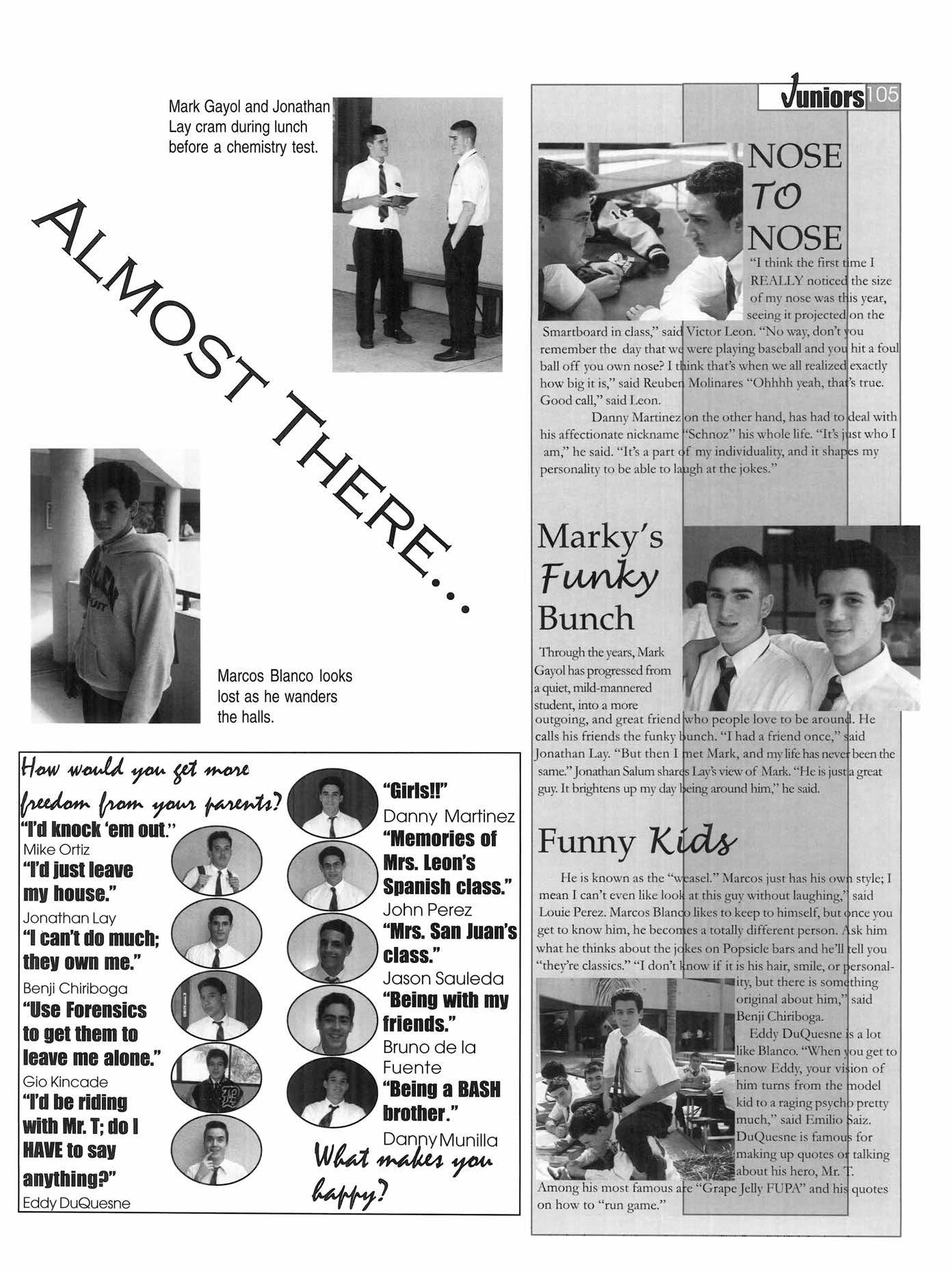 Mark Gayol and Jonathan Lay cram during lunch before a chemistry test.

ALMOST THERE...

Marcos Blanco looks lost as he wanders the halls.

How would you get more freedom from your parents?

"I'd knock 'em out."
Mike Ortiz
"I'd just leave my house."
Jonathan Lay
"I can't do much; they own me."
Benji Chiriboga
"Use Forensics to get them to leave me alone."
Gio Kincade
"I'd be riding with Mr. T; do I HAVE to say anything?"
Eddy DuQuesne

"Girls!!"
Danny Martinez
"Memories of Mrs. Leon's Spanish class."
John Perez
"Mrs. San Juan's class."
Jason Sauleda
"Being with my friends."
Bruno de la Fuente
"Being a BASH brother."
Danny Munilla

What makes you happy?

Juniors 105

NOSE TO NOSE

"I think the first time I REALLY noticed the size of my nose was this year, seeing it projected on the Smartboard in class," said Victor Leon. "No way, don't you remember the day that we were playing baseball and you hit a foul ball off you own nose? I think that's when we all realized exactly how big it is," said Reuben Molinares "Ohhhh yeah, that's true. Good call," said Leon.

Danny Martinez on the other hand, has had to deal with his affectionate nickname "Schnoz" his whole life. "It's just who I am," he said. "It's a part of my individuality, and it shapes my personality to be able to laugh at the jokes."

Marky's Funky Bunch

Through the years, Mark Gayol has progressed from a quiet, mild-mannered student, into a more outgoing, and great friend who people love to be around. He calls his friends the funky bunch. "I had a friend once," said Jonathan Lay. "But then I met Mark, and my life has never been the same." Jonathan Salum shares Lay's view of Mark. "He is just a great guy. It brightens up my day being around him," he said.

Funny Kids

He is known as the "weasel." Marcos just has his own style; I mean I can't even like look at this guy without laughing," said Louie Perez. Marcos Blanco likes to keep to himself, but once you get to know him, he becomes a totally different person. Ask him what he thinks about the jokes on Popsicle bars and he'll tell you "they're classics." "I don't know if it is his hair, smile, or personality, but there is something original about him," said Benji Chiriboga.

Eddy DuQuesne is a lot like Blanco. "When you get to know Eddy, your vision of him turns from the model kid to a raging psycho pretty much," said Emilio Saiz. DuQuesne is famous for making up quotes or talking about his hero, Mr. T. Among his most famous are "Grape Jelly FUPA" and his quotes on how to "run game."